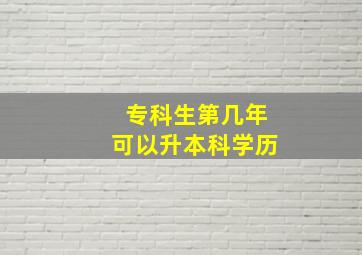 专科生第几年
可以升本科学历